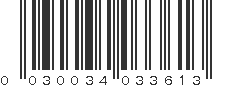 0 030034 033613